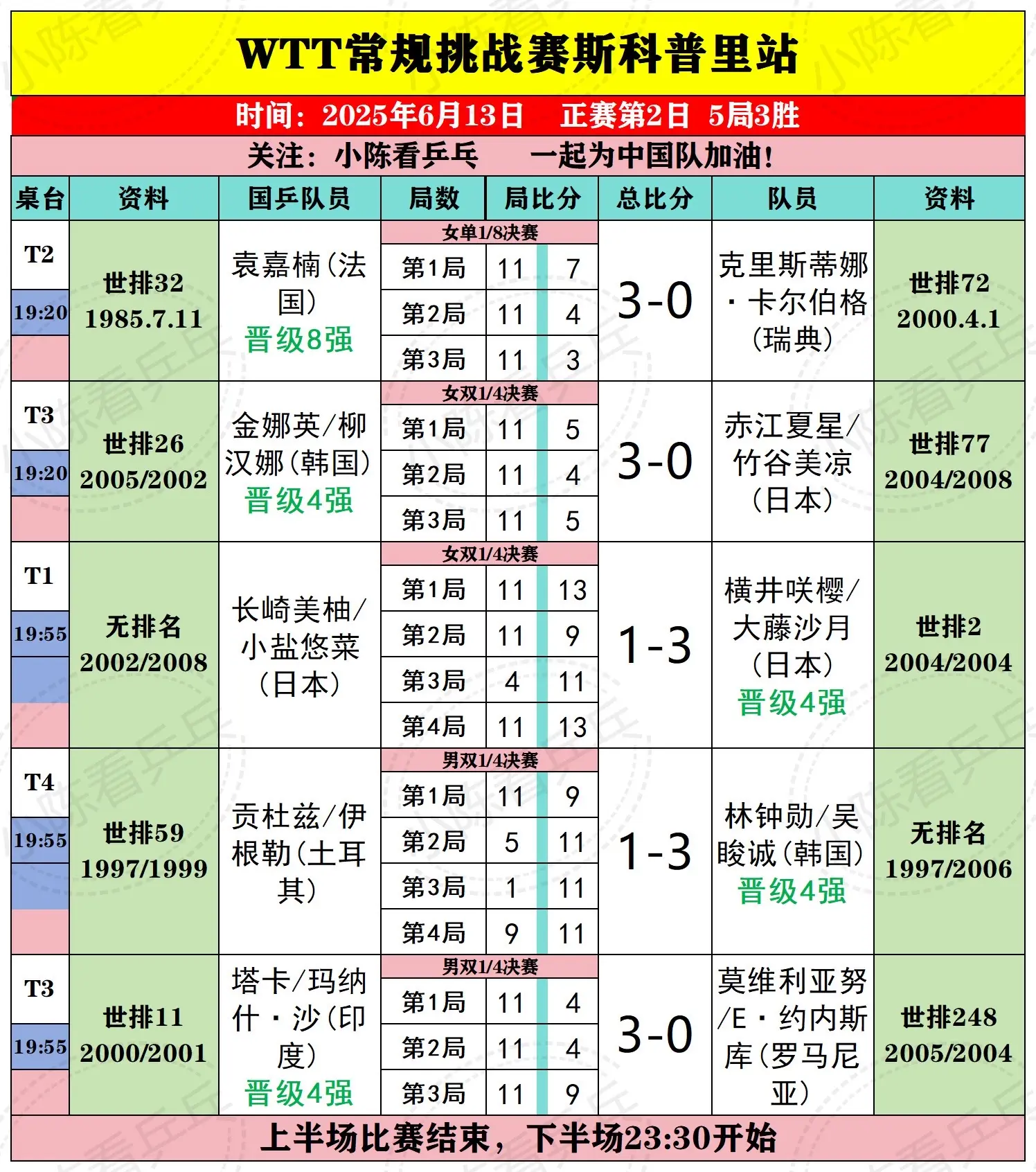 WTT常规挑战赛斯科普里站

时间：2025年6月13日　正赛第2日　5局3胜

关注：小陈看乒乓　一起为中国队加油！

| 桌台 | 资料 | 国乒队员 | 局数 | 局比分 | | 总比分 | 队员 | 资料 |
|---|---|---|---|---|---|---|---|---|
| T2 19:20 | 世排32 1985.7.11 | 袁嘉楠(法国) 晋级8强 | 女单1/8决赛 | | | 3-0 | 克里斯蒂娜·卡尔伯格(瑞典) | 世排72 2000.4.1 |
| | | | 第1局 | 11 | 7 | | | |
| | | | 第2局 | 11 | 4 | | | |
| | | | 第3局 | 11 | 3 | | | |
| T3 19:20 | 世排26 2005/2002 | 金娜英/柳汉娜(韩国) 晋级4强 | 女双1/4决赛 | | | 3-0 | 赤江夏星/竹谷美凉(日本) | 世排77 2004/2008 |
| | | | 第1局 | 11 | 5 | | | |
| | | | 第2局 | 11 | 4 | | | |
| | | | 第3局 | 11 | 5 | | | |
| T1 19:55 | 无排名 2002/2008 | 长崎美柚/小盐悠菜(日本) | 女双1/4决赛 | | | 1-3 | 横井咲樱/大藤沙月(日本) 晋级4强 | 世排2 2004/2004 |
| | | | 第1局 | 11 | 13 | | | |
| | | | 第2局 | 11 | 9 | | | |
| | | | 第3局 | 4 | 11 | | | |
| | | | 第4局 | 11 | 13 | | | |
| T4 19:55 | 世排59 1997/1999 | 贡杜兹/伊根勒(土耳其) | 男双1/4决赛 | | | 1-3 | 林钟勋/吴晙诚(韩国) 晋级4强 | 无排名 1997/2006 |
| | | | 第1局 | 11 | 9 | | | |
| | | | 第2局 | 5 | 11 | | | |
| | | | 第3局 | 1 | 11 | | | |
| | | | 第4局 | 9 | 11 | | | |
| T3 19:55 | 世排11 2000/2001 | 塔卡/玛纳什·沙(印度) 晋级4强 | 男双1/4决赛 | | | 3-0 | 莫维利亚努/E·约内斯库(罗马尼亚) | 世排248 2005/2004 |
| | | | 第1局 | 11 | 4 | | | |
| | | | 第2局 | 11 | 4 | | | |
| | | | 第3局 | 11 | 9 | | | |

上半场比赛结束，下半场23:30开始